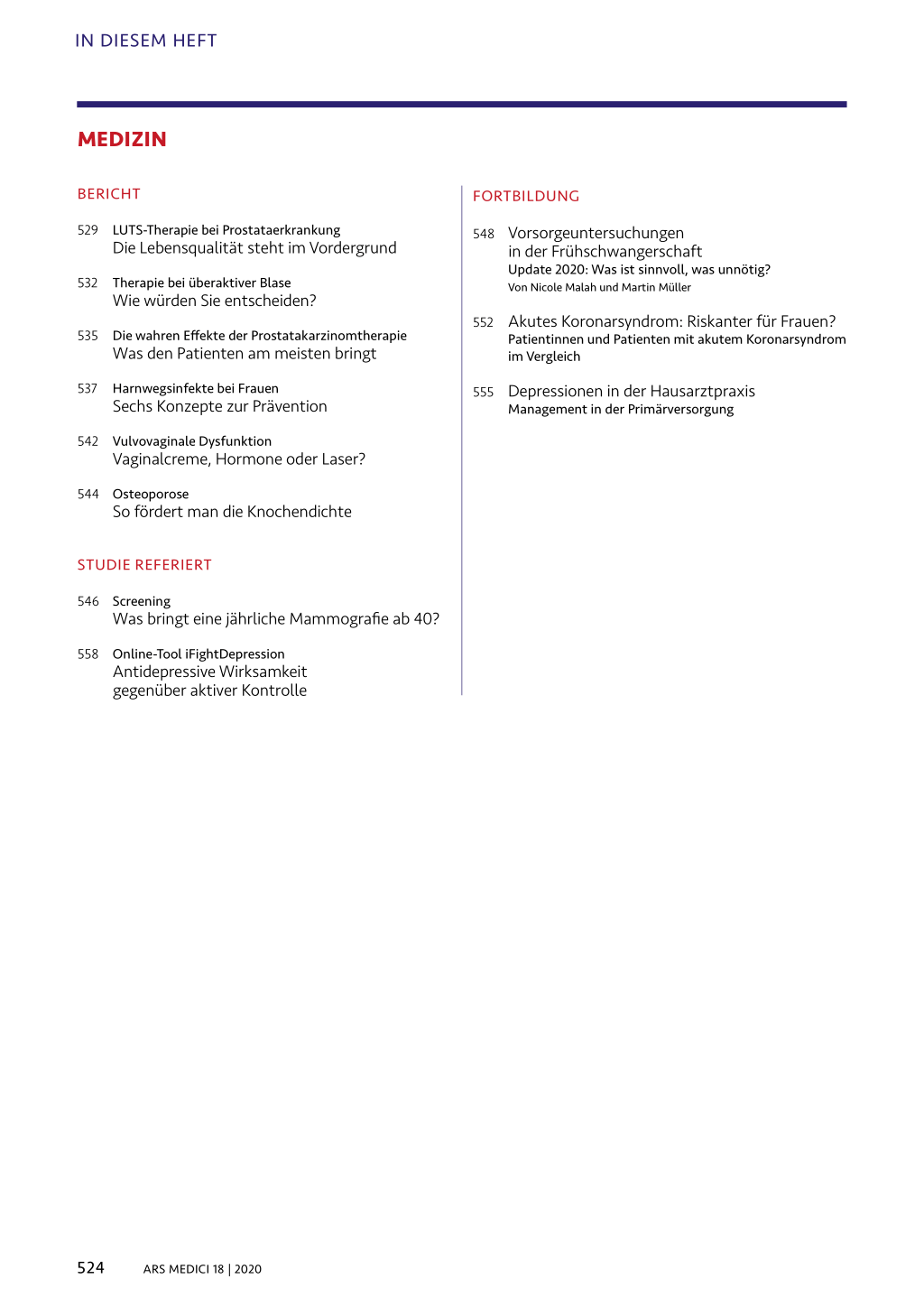 IN DIESEM HEFT

MEDIZIN

BERICHT

529 LUTS-Therapie bei Prostataerkrankung
Die Lebensqualität steht im Vordergrund

532 Therapie bei überaktiver Blase
Wie würden Sie entscheiden?

535 Die wahren Effekte der Prostatakarzinomtherapie
Was den Patienten am meisten bringt

537 Harnwegsinfekte bei Frauen
Sechs Konzepte zur Prävention

542 Vulvovaginale Dysfunktion
Vaginalcreme, Hormone oder Laser?

544 Osteoporose
So fördert man die Knochendichte

STUDIE REFERIERT

546 Screening
Was bringt eine jährliche Mammografie ab 40?

558 Online-Tool iFightDepression
Antidepressive Wirksamkeit gegenüber aktiver Kontrolle

FORTBILDUNG

548 Vorsorgeuntersuchungen in der Frühschwangerschaft
Update 2020: Was ist sinnvoll, was unnötig?
Von Nicole Malah und Martin Müller

552 Akutes Koronarsyndrom: Riskanter für Frauen?
Patientinnen und Patienten mit akutem Koronarsyndrom im Vergleich

555 Depressionen in der Hausarztpraxis
Management in der Primärversorgung

524 ARS MEDICI 18 | 2020